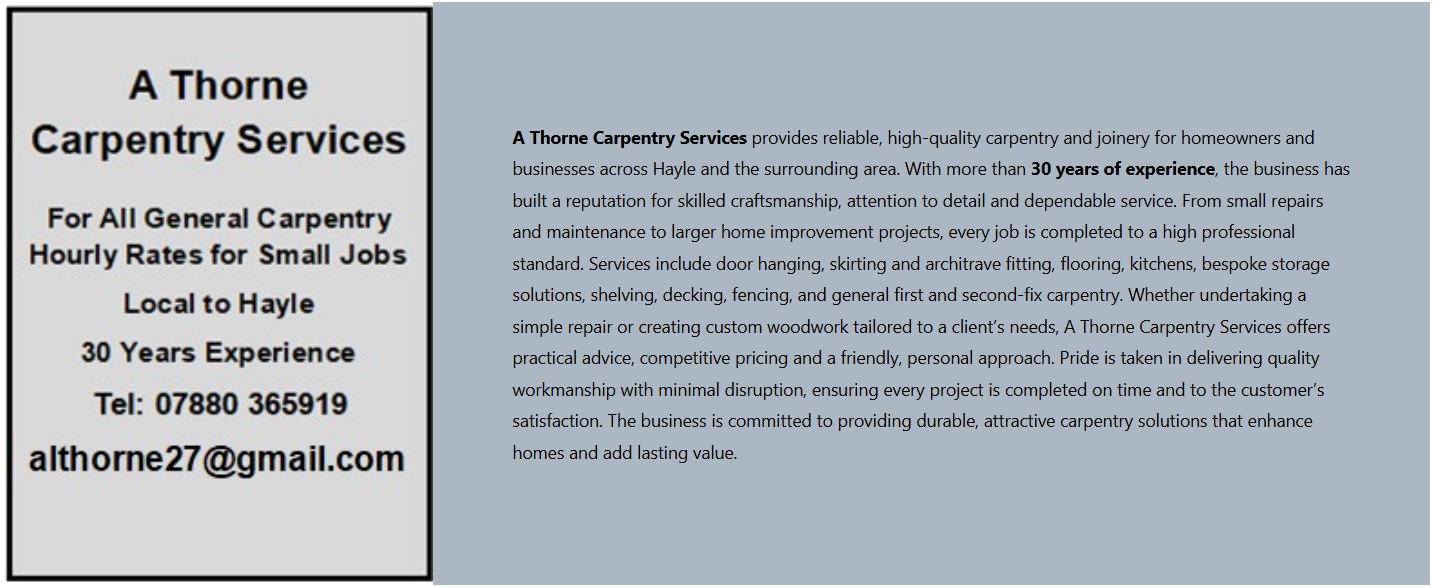 A Thorne Carpentry Services

For All General Carpentry
Hourly Rates for Small Jobs

Local to Hayle

30 Years Experience

Tel: 07880 365919

althorne27@gmail.com

A Thorne Carpentry Services provides reliable, high-quality carpentry and joinery for homeowners and businesses across Hayle and the surrounding area. With more than 30 years of experience, the business has built a reputation for skilled craftsmanship, attention to detail and dependable service. From small repairs and maintenance to larger home improvement projects, every job is completed to a high professional standard. Services include door hanging, skirting and architrave fitting, flooring, kitchens, bespoke storage solutions, shelving, decking, fencing, and general first and second-fix carpentry. Whether undertaking a simple repair or creating custom woodwork tailored to a client's needs, A Thorne Carpentry Services offers practical advice, competitive pricing and a friendly, personal approach. Pride is taken in delivering quality workmanship with minimal disruption, ensuring every project is completed on time and to the customer's satisfaction. The business is committed to providing durable, attractive carpentry solutions that enhance homes and add lasting value.